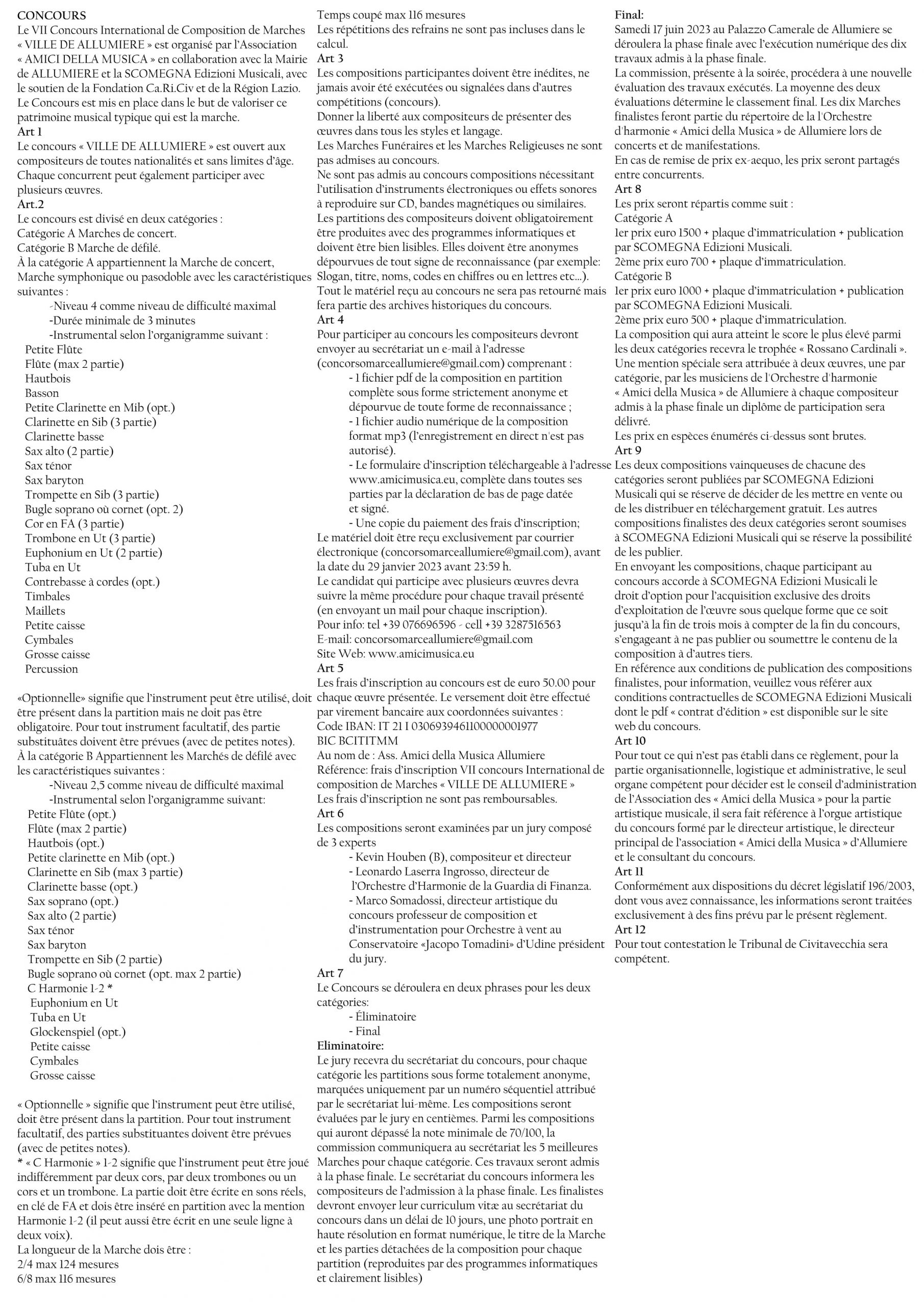 CONCOURS
Le VII Concours International de Composition de Marches « VILLE DE ALLUMIERE » est organisé par l'Association « AMICI DELLA MUSICA » en collaboration avec la Mairie de ALLUMIERE et la SCOMEGNA Edizioni Musicali, avec le soutien de la Fondation Ca.Ri.Civ et de la Région Lazio.
Le Concours est mis en place dans le but de valoriser ce patrimoine musical typique qui est la marche.
Art 1
Le concours « VILLE DE ALLUMIERE » est ouvert aux compositeurs de toutes nationalités et sans limites d'âge.
Chaque concurrent peut également participer avec plusieurs œuvres.
Art.2
Le concours est divisé en deux catégories :
Catégorie A Marches de concert.
Catégorie B Marche de défilé.
À la catégorie A appartiennent la Marche de concert, Marche symphonique ou pasodoble avec les caractéristiques suivantes :
-Niveau 4 comme niveau de difficulté maximal
-Durée minimale de 3 minutes
-Instrumental selon l'organigramme suivant :
Petite Flûte
Flûte (max 2 partie)
Hautbois
Basson
Petite Clarinette en Mib (opt.)
Clarinette en Sib (3 partie)
Clarinette basse
Sax alto (2 partie)
Sax ténor
Sax baryton
Trompette en Sib (3 partie)
Bugle soprano où cornet (opt. 2)
Cor en FA (3 partie)
Trombone en Ut (3 partie)
Euphonium en Ut (2 partie)
Tuba en Ut
Contrebasse à cordes (opt.)
Timbales
Maillets
Petite caisse
Cymbales
Grosse caisse
Percussion

«Optionnelle» signifie que l'instrument peut être utilisé, doit être présent dans la partition mais ne doit pas être obligatoire. Pour tout instrument facultatif, des partie substituâtes doivent être prévues (avec de petites notes).
À la catégorie B Appartiennent les Marchés de défilé avec les caractéristiques suivantes :
-Niveau 2,5 comme niveau de difficulté maximal
-Instrumental selon l'organigramme suivant:
Petite Flûte (opt.)
Flûte (max 2 partie)
Hautbois (opt.)
Petite clarinette en Mib (opt.)
Clarinette en Sib (max 3 partie)
Clarinette basse (opt.)
Sax soprano (opt.)
Sax alto (2 partie)
Sax ténor
Sax baryton
Trompette en Sib (2 partie)
Bugle soprano où cornet (opt. max 2 partie)
C Harmonie 1-2 *
Euphonium en Ut
Tuba en Ut
Glockenspiel (opt.)
Petite caisse
Cymbales
Grosse caisse

« Optionnelle » signifie que l'instrument peut être utilisé, doit être présent dans la partition. Pour tout instrument facultatif, des parties substituantes doivent être prévues (avec de petites notes).
* « C Harmonie » 1-2 signifie que l'instrument peut être joué indifféremment par deux cors, par deux trombones ou un cors et un trombone. La partie doit être écrite en sons réels, en clé de FA et dois être inséré en partition avec la mention Harmonie 1-2 (il peut aussi être écrit en une seule ligne à deux voix).
La longueur de la Marche dois être :
2/4 max 124 mesures
6/8 max 116 mesures
Temps coupé max 116 mesures
Les répétitions des refrains ne sont pas incluses dans le calcul.
Art 3
Les compositions participantes doivent être inédites, ne jamais avoir été exécutées ou signalées dans d'autres compétitions (concours).
Donner la liberté aux compositeurs de présenter des œuvres dans tous les styles et langage.
Les Marches Funéraires et les Marches Religieuses ne sont pas admises au concours.
Ne sont pas admis au concours compositions nécessitant l'utilisation d'instruments électroniques ou effets sonores à reproduire sur CD, bandes magnétiques ou similaires.
Les partitions des compositeurs doivent obligatoirement être produites avec des programmes informatiques et doivent être bien lisibles. Elles doivent être anonymes dépourvues de tout signe de reconnaissance (par exemple: Slogan, titre, noms, codes en chiffres ou en lettres etc...).
Tout le matériel reçu au concours ne sera pas retourné mais fera partie des archives historiques du concours.
Art 4
Pour participer au concours les compositeurs devront envoyer au secrétariat un e-mail à l'adresse (concorsomarceallumiere@gmail.com) comprenant :
- 1 fichier pdf de la composition en partition complète sous forme strictement anonyme et dépourvue de toute forme de reconnaissance ;
- 1 fichier audio numérique de la composition format mp3 (l'enregistrement en direct n'est pas autorisé).
- Le formulaire d'inscription téléchargeable à l'adresse www.amicimusica.eu, complète dans toutes ses parties par la déclaration de bas de page datée et signé.
- Une copie du paiement des frais d'inscription;
Le matériel doit être reçu exclusivement par courrier électronique (concorsomarceallumiere@gmail.com), avant la date du 29 janvier 2023 avant 23:59 h.
Le candidat qui participe avec plusieurs œuvres devra suivre la même procédure pour chaque travail présenté (en envoyant un mail pour chaque inscription).
Pour info: tel +39 076696596 - cell +39 3287516563
E-mail: concorsomarceallumiere@gmail.com
Site Web: www.amicimusica.eu
Art 5
Les frais d'inscription au concours est de euro 50.00 pour chaque œuvre présentée. Le versement doit être effectué par virement bancaire aux coordonnées suivantes :
Code IBAN: IT 21 I 0306939461100000001977
BIC BCITITMM
Au nom de : Ass. Amici della Musica Allumiere
Référence: frais d'inscription VII concours International de composition de Marches « VILLE DE ALLUMIERE »
Les frais d'inscription ne sont pas remboursables.
Art 6
Les compositions seront examinées par un jury composé de 3 experts
- Kevin Houben (B), compositeur et directeur
- Leonardo Laserra Ingrosso, directeur de l'Orchestre d'Harmonie de la Guardia di Finanza.
- Marco Somadossi, directeur artistique du concours professeur de composition et d'instrumentation pour Orchestre à vent au Conservatoire «Jacopo Tomadini» d'Udine président du jury.
Art 7
Le Concours se déroulera en deux phrases pour les deux catégories:
- Éliminatoire
- Final
Eliminatoire:
Le jury recevra du secrétariat du concours, pour chaque catégorie les partitions sous forme totalement anonyme, marquées uniquement par un numéro séquentiel attribué par le secrétariat lui-même. Les compositions seront évaluées par le jury en centièmes. Parmi les compositions qui auront dépassé la note minimale de 70/100, la commission communiquera au secrétariat les 5 meilleures Marches pour chaque catégorie. Ces travaux seront admis à la phase finale. Le secrétariat du concours informera les compositeurs de l'admission à la phase finale. Les finalistes devront envoyer leur curriculum vitæ au secrétariat du concours dans un délai de 10 jours, une photo portrait en haute résolution en format numérique, le titre de la Marche et les parties détachées de la composition pour chaque partition (reproduites par des programmes informatiques et clairement lisibles)
Final:
Samedi 17 juin 2023 au Palazzo Camerale de Allumiere se déroulera la phase finale avec l'exécution numérique des dix travaux admis à la phase finale.
La commission, présente à la soirée, procédera à une nouvelle évaluation des travaux exécutés. La moyenne des deux évaluations détermine le classement final. Les dix Marches finalistes feront partie du répertoire de la l'Orchestre d'harmonie « Amici della Musica » de Allumiere lors de concerts et de manifestations.
En cas de remise de prix ex-aequo, les prix seront partagés entre concurrents.
Art 8
Les prix seront répartis comme suit :
Catégorie A
1er prix euro 1500 + plaque d'immatriculation + publication par SCOMEGNA Edizioni Musicali.
2ème prix euro 700 + plaque d'immatriculation.
Catégorie B
1er prix euro 1000 + plaque d'immatriculation + publication par SCOMEGNA Edizioni Musicali.
2ème prix euro 500 + plaque d'immatriculation.
La composition qui aura atteint le score le plus élevé parmi les deux catégories recevra le trophée « Rossano Cardinali ».
Une mention spéciale sera attribuée à deux œuvres, une par catégorie, par les musiciens de l'Orchestre d'harmonie « Amici della Musica » de Allumiere à chaque compositeur admis à la phase finale un diplôme de participation sera délivré.
Les prix en espèces énumérés ci-dessus sont brutes.
Art 9
Les deux compositions vainqueuses de chacune des catégories seront publiées par SCOMEGNA Edizioni Musicali qui se réserve de décider de les mettre en vente ou de les distribuer en téléchargement gratuit. Les autres compositions finalistes des deux catégories seront soumises à SCOMEGNA Edizioni Musicali qui se réserve la possibilité de les publier.
En envoyant les compositions, chaque participant au concours accorde à SCOMEGNA Edizioni Musicali le droit d'option pour l'acquisition exclusive des droits d'exploitation de l'œuvre sous quelque forme que ce soit jusqu'à la fin de trois mois à compter de la fin du concours, s'engageant à ne pas publier ou soumettre le contenu de la composition à d'autres tiers.
En référence aux conditions de publication des compositions finalistes, pour information, veuillez vous référer aux conditions contractuelles de SCOMEGNA Edizioni Musicali dont le pdf « contrat d'édition » est disponible sur le site web du concours.
Art 10
Pour tout ce qui n'est pas établi dans ce règlement, pour la partie organisationnelle, logistique et administrative, le seul organe compétent pour décider est le conseil d'administration de l'Association des « Amici della Musica » pour la partie artistique musicale, il sera fait référence à l'orgue artistique du concours formé par le directeur artistique, le directeur principal de l'association « Amici della Musica » d'Allumiere et le consultant du concours.
Art 11
Conformément aux dispositions du décret législatif 196/2003, dont vous avez connaissance, les informations seront traitées exclusivement à des fins prévu par le présent règlement.
Art 12
Pour tout contestation le Tribunal de Civitavecchia sera compétent.